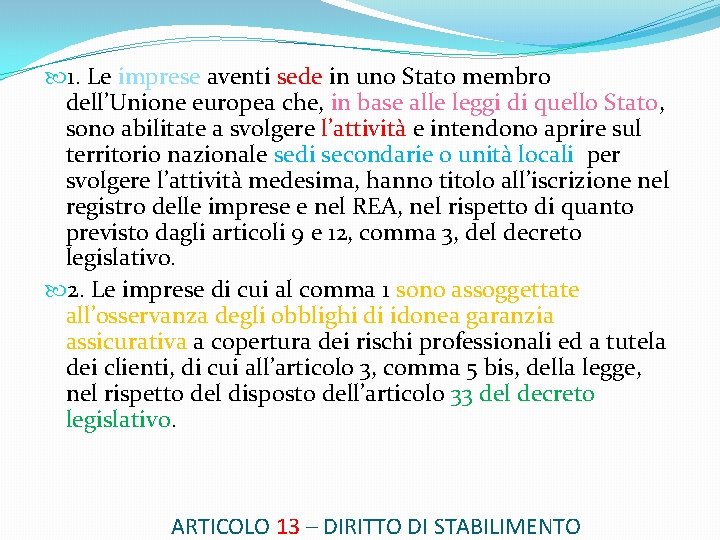 1. Le imprese aventi sede in uno Stato membro dell'Unione europea che, in base alle leggi di quello Stato, sono abilitate a svolgere l'attività e intendono aprire sul territorio nazionale sedi secondarie o unità locali per svolgere l'attività medesima, hanno titolo all'iscrizione nel registro delle imprese e nel REA, nel rispetto di quanto previsto dagli articoli 9 e 12, comma 3, del decreto legislativo.

2. Le imprese di cui al comma 1 sono assoggettate all'osservanza degli obblighi di idonea garanzia assicurativa a copertura dei rischi professionali ed a tutela dei clienti, di cui all'articolo 3, comma 5 bis, della legge, nel rispetto del disposto dell'articolo 33 del decreto legislativo.

ARTICOLO 13 – DIRITTO DI STABILIMENTO